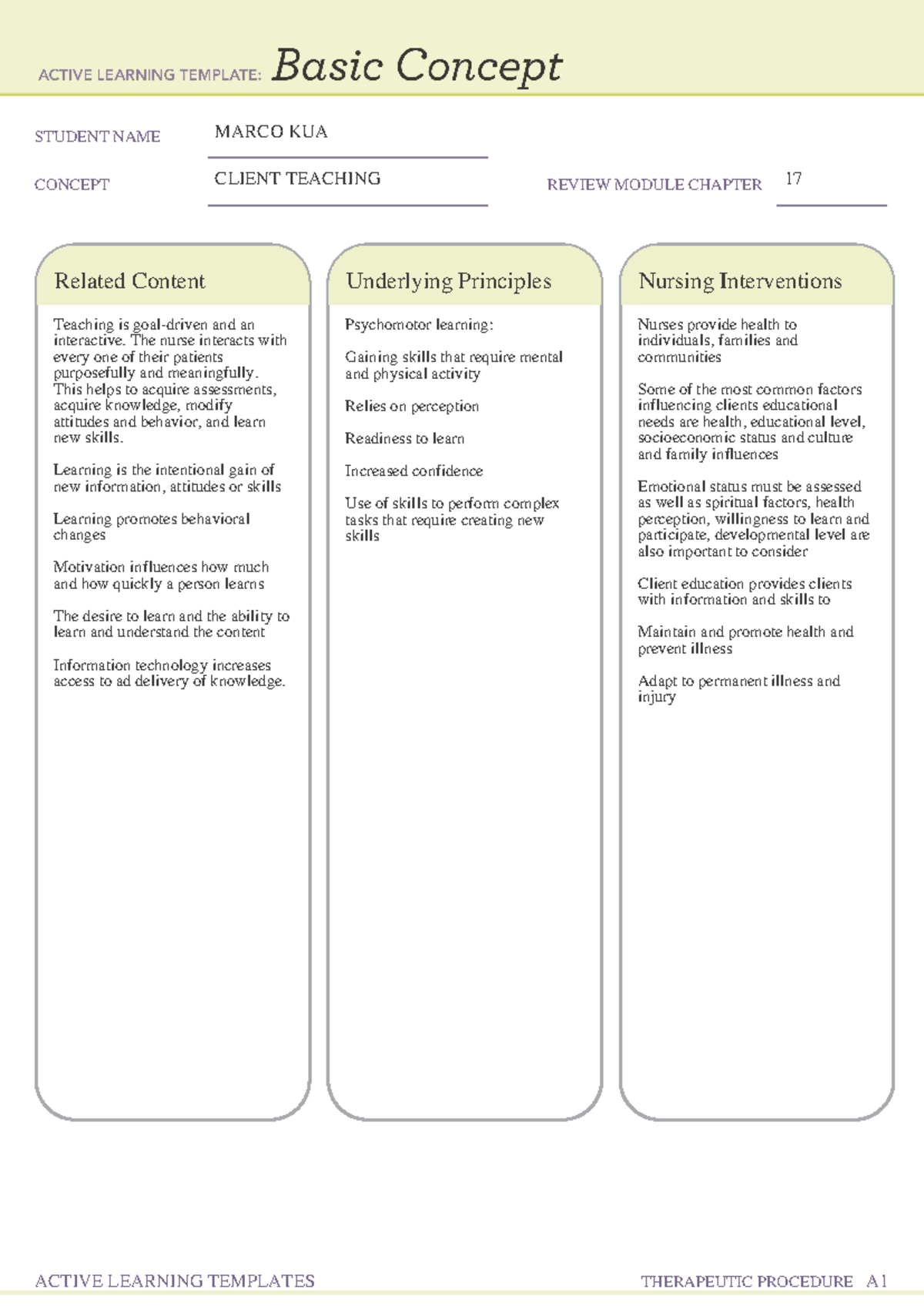 ACTIVE LEARNING TEMPLATE: Basic Concept

STUDENT NAME MARCO KUA

CONCEPT CLIENT TEACHING

REVIEW MODULE CHAPTER 17

Related Content

Teaching is goal-driven and an interactive. The nurse interacts with every one of their patients purposefully and meaningfully. This helps to acquire assessments, acquire knowledge, modify attitudes and behavior, and learn new skills.

Learning is the intentional gain of new information, attitudes or skills

Learning promotes behavioral changes

Motivation influences how much and how quickly a person learns

The desire to learn and the ability to learn and understand the content

Information technology increases access to ad delivery of knowledge.

Underlying Principles

Psychomotor learning:

Gaining skills that require mental and physical activity

Relies on perception

Readiness to learn

Increased confidence

Use of skills to perform complex tasks that require creating new skills

Nursing Interventions

Nurses provide health to individuals, families and communities

Some of the most common factors influencing clients educational needs are health, educational level, socioeconomic status and culture and family influences

Emotional status must be assessed as well as spiritual factors, health perception, willingness to learn and participate, developmental level are also important to consider

Client education provides clients with information and skills to

Maintain and promote health and prevent illness

Adapt to permanent illness and injury

ACTIVE LEARNING TEMPLATES

THERAPEUTIC PROCEDURE A1